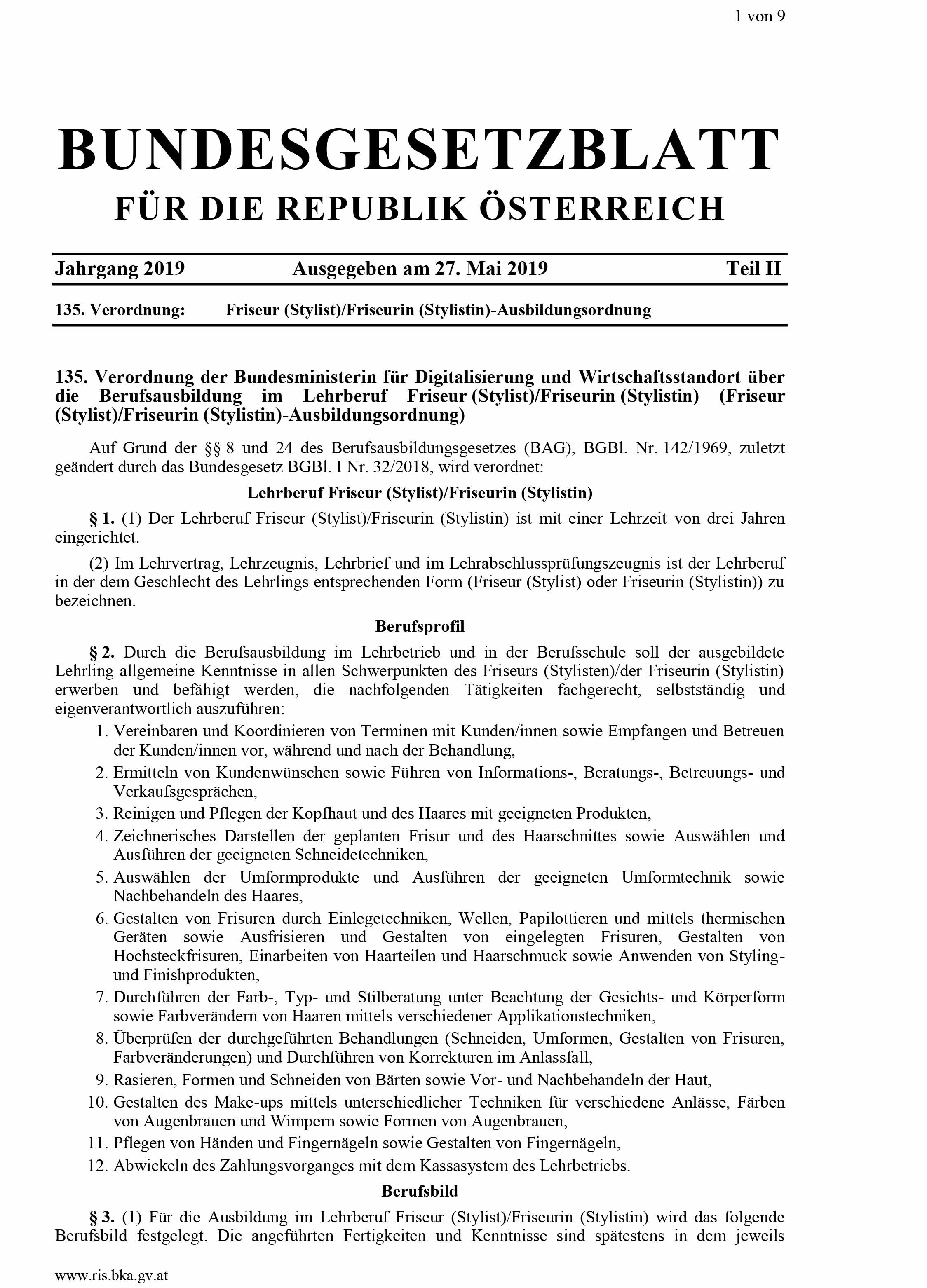 1 von 9

BUNDESGESETZBLATT
FÜR DIE REPUBLIK ÖSTERREICH

Jahrgang 2019 Ausgegeben am 27. Mai 2019 Teil II

135. Verordnung: Friseur (Stylist)/Friseurin (Stylistin)-Ausbildungsordnung

135. Verordnung der Bundesministerin für Digitalisierung und Wirtschaftsstandort über die Berufsausbildung im Lehrberuf Friseur (Stylist)/Friseurin (Stylistin) (Friseur (Stylist)/Friseurin (Stylistin)-Ausbildungsordnung)

Auf Grund der §§ 8 und 24 des Berufsausbildungsgesetzes (BAG), BGBl. Nr. 142/1969, zuletzt geändert durch das Bundesgesetz BGBl. I Nr. 32/2018, wird verordnet:

Lehrberuf Friseur (Stylist)/Friseurin (Stylistin)

§ 1. (1) Der Lehrberuf Friseur (Stylist)/Friseurin (Stylistin) ist mit einer Lehrzeit von drei Jahren eingerichtet.

(2) Im Lehrvertrag, Lehrzeugnis, Lehrbrief und im Lehrabschlussprüfungszeugnis ist der Lehrberuf in der dem Geschlecht des Lehrlings entsprechenden Form (Friseur (Stylist) oder Friseurin (Stylistin)) zu bezeichnen.

Berufsprofil

§ 2. Durch die Berufsausbildung im Lehrbetrieb und in der Berufsschule soll der ausgebildete Lehrling allgemeine Kenntnisse in allen Schwerpunkten des Friseurs (Stylisten)/der Friseurin (Stylistin) erwerben und befähigt werden, die nachfolgenden Tätigkeiten fachgerecht, selbstständig und eigenverantwortlich auszuführen:
1. Vereinbaren und Koordinieren von Terminen mit Kunden/innen sowie Empfangen und Betreuen der Kunden/innen vor, während und nach der Behandlung,
2. Ermitteln von Kundenwünschen sowie Führen von Informations-, Beratungs-, Betreuungs- und Verkaufsgesprächen,
3. Reinigen und Pflegen der Kopfhaut und des Haares mit geeigneten Produkten,
4. Zeichnerisches Darstellen der geplanten Frisur und des Haarschnittes sowie Auswählen und Ausführen der geeigneten Schneidetechniken,
5. Auswählen der Umformprodukte und Ausführen der geeigneten Umformtechnik sowie Nachbehandeln des Haares,
6. Gestalten von Frisuren durch Einlegetechniken, Wellen, Papilottieren und mittels thermischen Geräten sowie Ausfrisieren und Gestalten von eingelegten Frisuren, Gestalten von Hochsteckfrisuren, Einarbeiten von Haarteilen und Haarschmuck sowie Anwenden von Styling- und Finishprodukten,
7. Durchführen der Farb-, Typ- und Stilberatung unter Beachtung der Gesichts- und Körperform sowie Farbverändern von Haaren mittels verschiedener Applikationstechniken,
8. Überprüfen der durchgeführten Behandlungen (Schneiden, Umformen, Gestalten von Frisuren, Farbveränderungen) und Durchführen von Korrekturen im Anlassfall,
9. Rasieren, Formen und Schneiden von Bärten sowie Vor- und Nachbehandeln der Haut,
10. Gestalten des Make-ups mittels unterschiedlicher Techniken für verschiedene Anlässe, Färben von Augenbrauen und Wimpern sowie Formen von Augenbrauen,
11. Pflegen von Händen und Fingernägeln sowie Gestalten von Fingernägeln,
12. Abwickeln des Zahlungsvorganges mit dem Kassasystem des Lehrbetriebs.

Berufsbild

§ 3. (1) Für die Ausbildung im Lehrberuf Friseur (Stylist)/Friseurin (Stylistin) wird das folgende Berufsbild festgelegt. Die angeführten Fertigkeiten und Kenntnisse sind spätestens in dem jeweils

www.ris.bka.gv.at